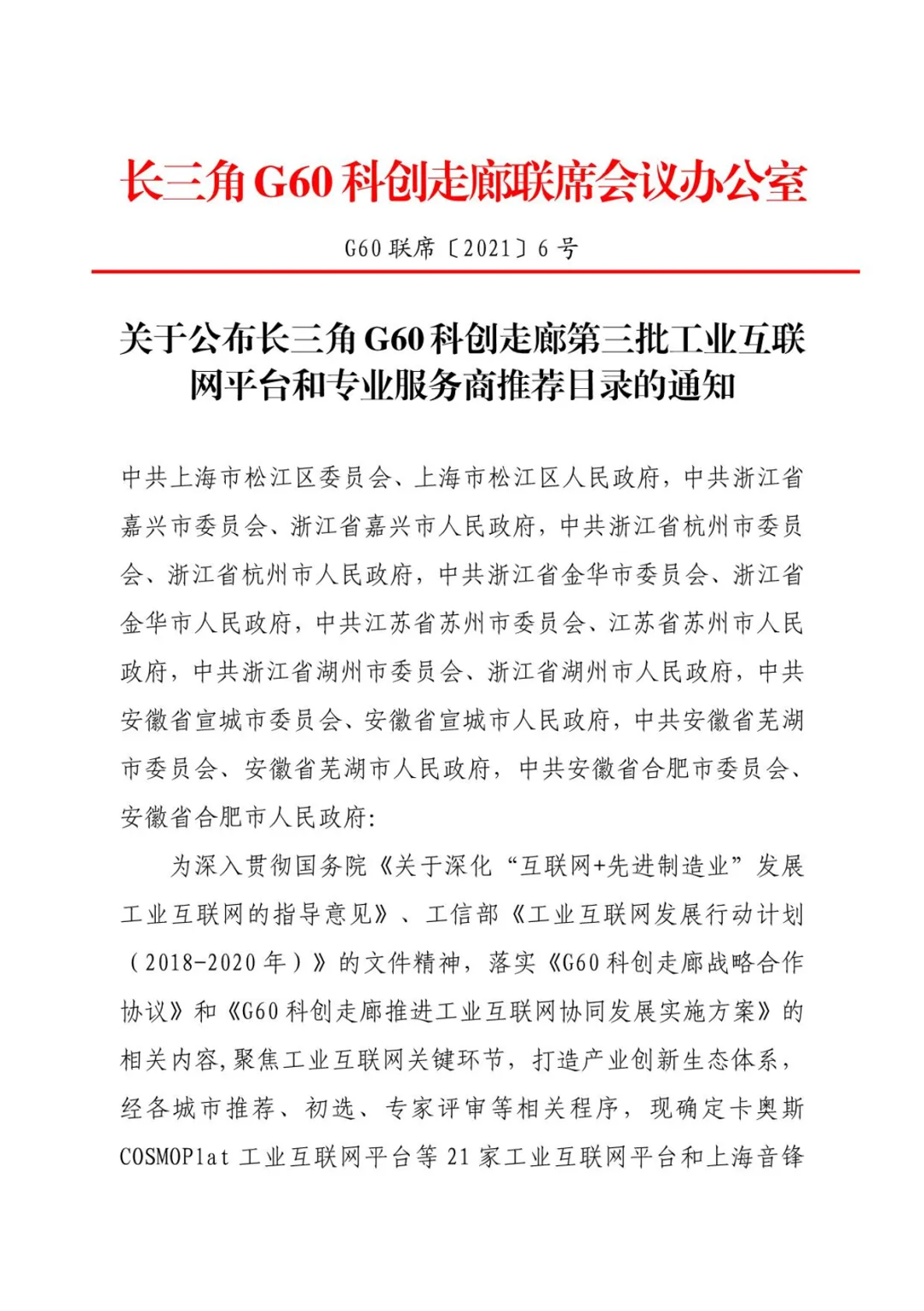 长三角G60科创走廊联席会议办公室

G60联席〔2021〕6号

关于公布长三角G60科创走廊第三批工业互联网平台和专业服务商推荐目录的通知

中共上海市松江区委员会、上海市松江区人民政府，中共浙江省嘉兴市委员会、浙江省嘉兴市人民政府，中共浙江省杭州市委员会、浙江省杭州市人民政府，中共浙江省金华市委员会、浙江省金华市人民政府，中共江苏省苏州市委员会、江苏省苏州市人民政府，中共浙江省湖州市委员会、浙江省湖州市人民政府，中共安徽省宣城市委员会、安徽省宣城市人民政府，中共安徽省芜湖市委员会、安徽省芜湖市人民政府，中共安徽省合肥市委员会、安徽省合肥市人民政府：

为深入贯彻国务院《关于深化“互联网+先进制造业”发展工业互联网的指导意见》、工信部《工业互联网发展行动计划（2018-2020年）》的文件精神，落实《G60科创走廊战略合作协议》和《G60科创走廊推进工业互联网协同发展实施方案》的相关内容，聚焦工业互联网关键环节，打造产业创新生态体系，经各城市推荐、初选、专家评审等相关程序，现确定卡奥斯COSMOPlat工业互联网平台等21家工业互联网平台和上海音锋